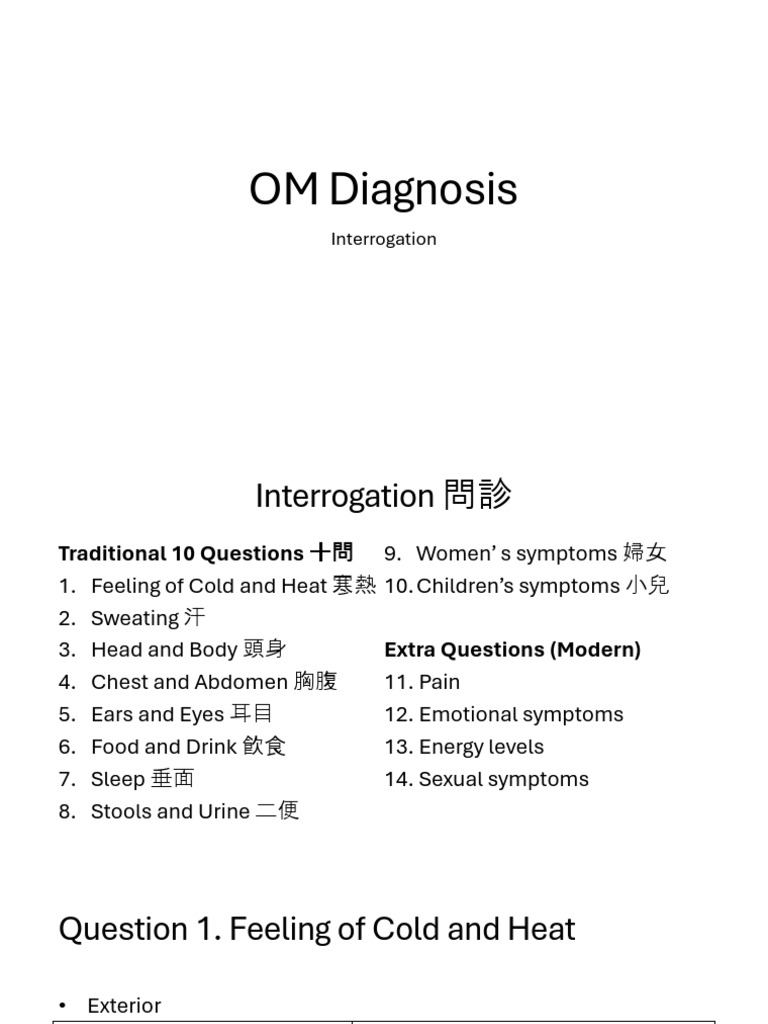 OM Diagnosis

Interrogation

Interrogation 問診

**Traditional 10 Questions 十問**
1. Feeling of Cold and Heat 寒熱
2. Sweating 汗
3. Head and Body 頭身
4. Chest and Abdomen 胸腹
5. Ears and Eyes 耳目
6. Food and Drink 飲食
7. Sleep 垂面
8. Stools and Urine 二便
9. Women' s symptoms 婦女
10. Children's symptoms 小兒

**Extra Questions (Modern)**
11. Pain
12. Emotional symptoms
13. Energy levels
14. Sexual symptoms

Question 1. Feeling of Cold and Heat

• Exterior